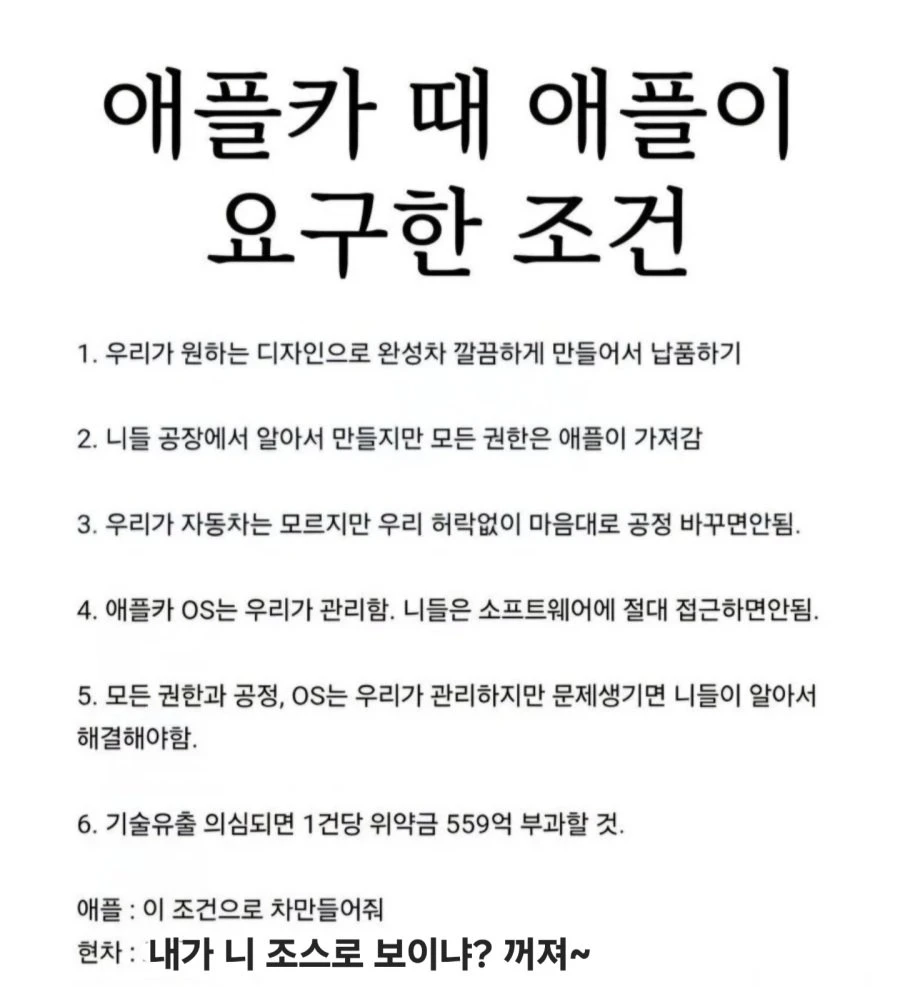 애플카 때 애플이 요구한 조건

1. 우리가 원하는 디자인으로 완성차 깔끔하게 만들어서 납품하기

2. 니들 공장에서 알아서 만들지만 모든 권한은 애플이 가져감

3. 우리가 자동차는 모르지만 우리 허락없이 마음대로 공정 바꾸면안됨.

4. 애플카 OS는 우리가 관리함. 니들은 소프트웨어에 절대 접근하면안됨.

5. 모든 권한과 공정, OS는 우리가 관리하지만 문제생기면 니들이 알아서 해결해야함.

6. 기술유출 의심되면 1건당 위약금 559억 부과할 것.

애플 : 이 조건으로 차만들어줘
현차 : 내가 니 조스로 보이냐? 꺼져~